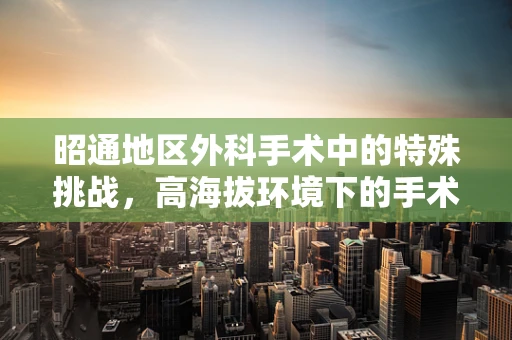 昭通地区外科手术中的特殊挑战，高海拔环境下的手术